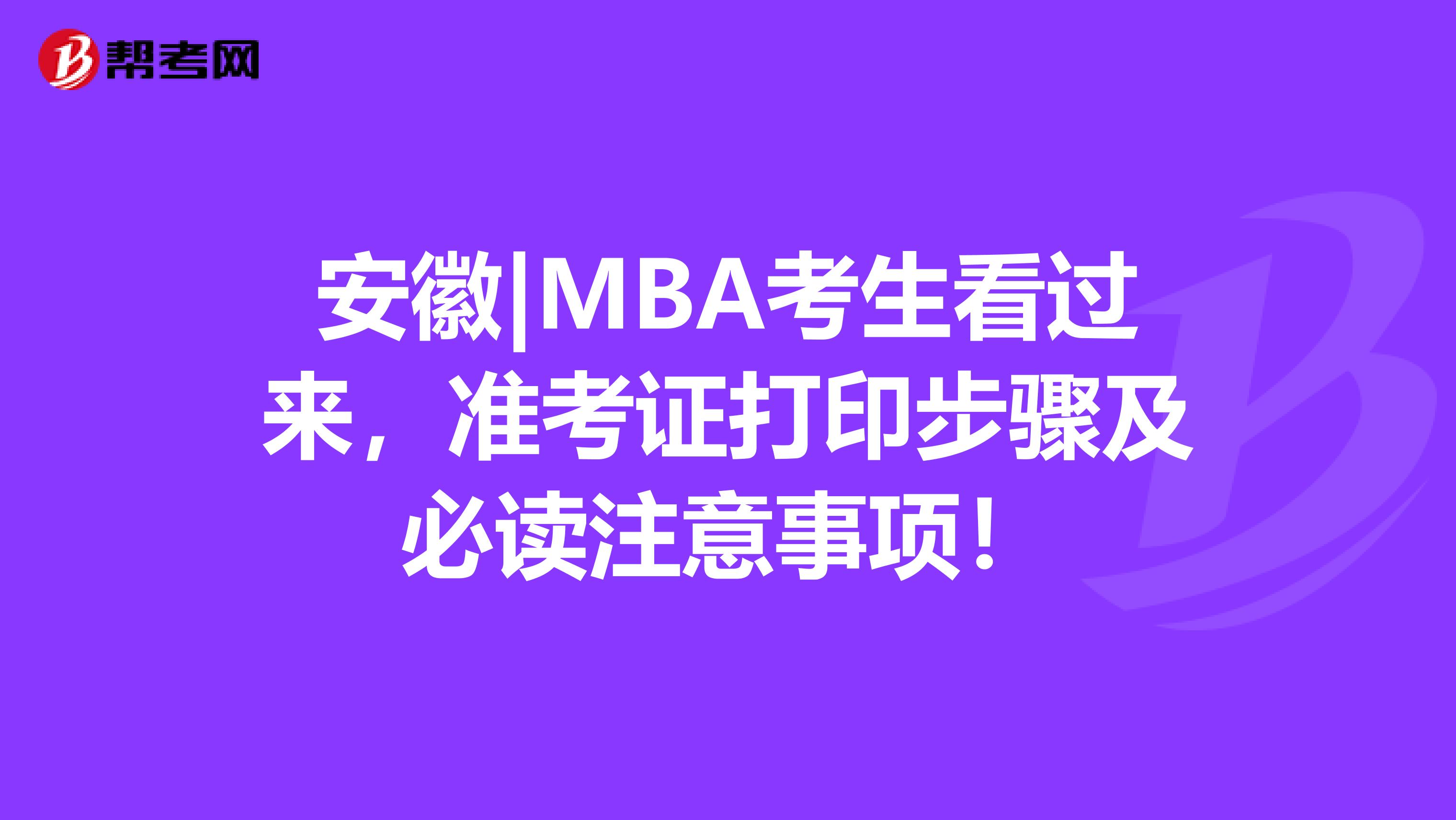 帮考网

安徽|MBA考生看过来，准考证打印步骤及必读注意事项！